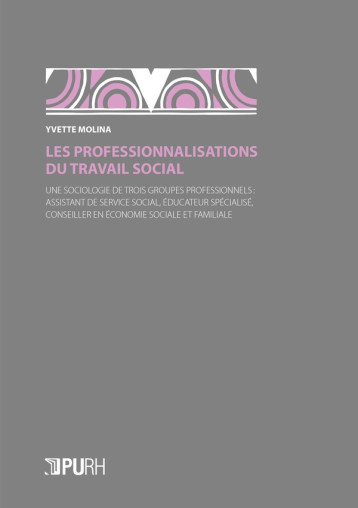 YVETTE MOLINA

LES PROFESSIONNALISATIONS DU TRAVAIL SOCIAL

UNE SOCIOLOGIE DE TROIS GROUPES PROFESSIONNELS : ASSISTANT DE SERVICE SOCIAL, ÉDUCATEUR SPÉCIALISÉ, CONSEILLER EN ÉCONOMIE SOCIALE ET FAMILIALE

PURH